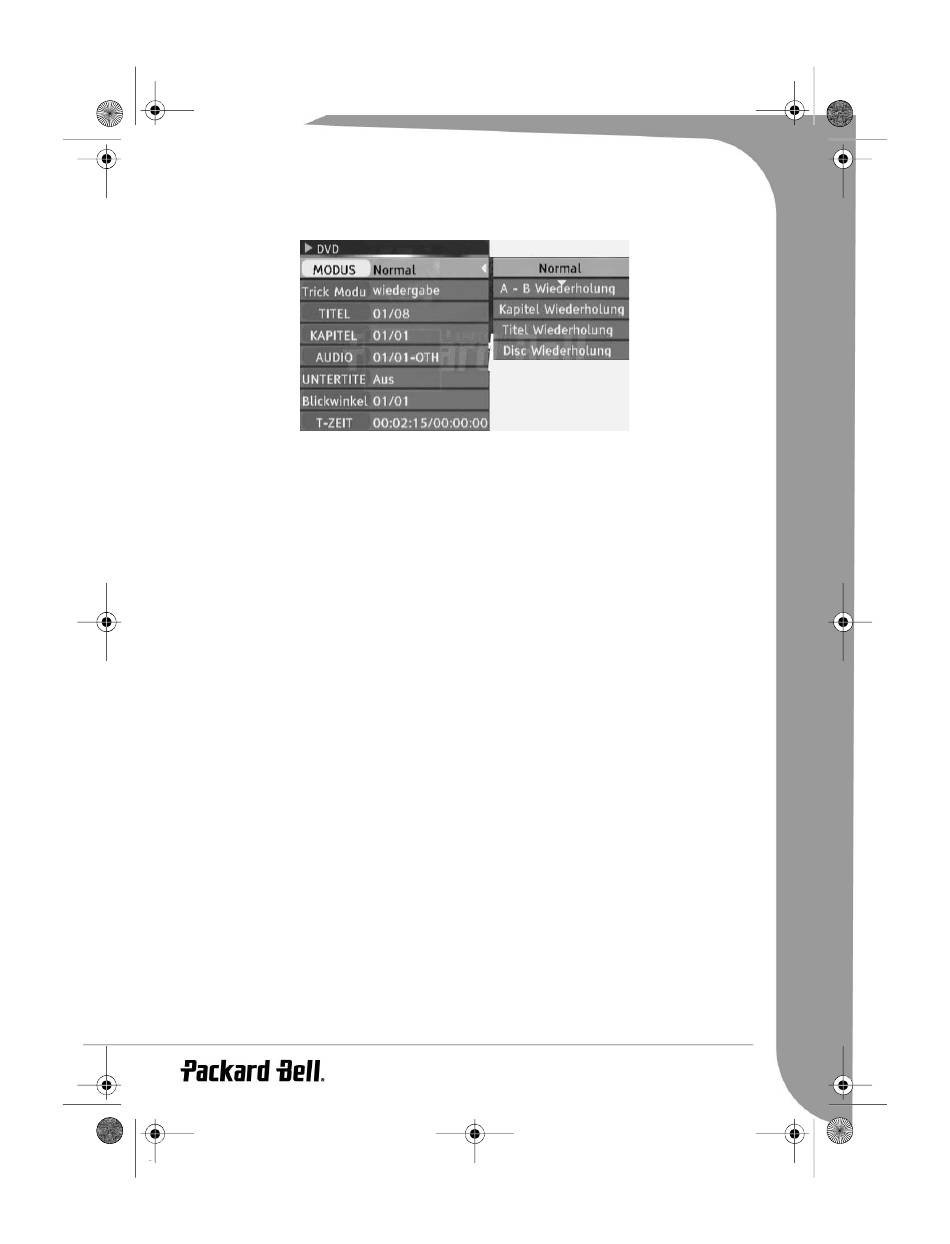 DVD

| MODUS | Normal |
|---|---|
| Trick Modu | wiedergabe |
| TITEL | 01/08 |
| KAPITEL | 01/01 |
| AUDIO | 01/01-OTH |
| UNTERTITE | Aus |
| Blickwinkel | 01/01 |
| T-ZEIT | 00:02:15/00:00:00 |

Normal
A - B Wiederholung
Kapitel Wiederholung
Titel Wiederholung
Disc Wiederholung

Packard Bell.